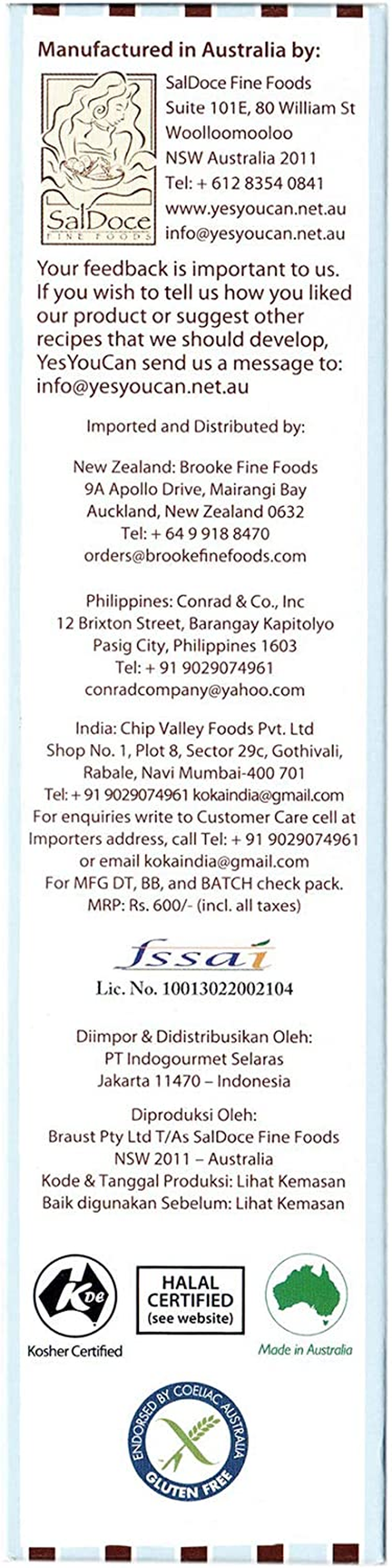 Manufactured in Australia by:

SalDoce
FINE FOODS

SalDoce Fine Foods
Suite 101E, 80 William St
Woolloomooloo
NSW Australia 2011
Tel: + 612 8354 0841
www.yesyoucan.net.au
info@yesyoucan.net.au

Your feedback is important to us. If you wish to tell us how you liked our product or suggest other recipes that we should develop, YesYouCan send us a message to: info@yesyoucan.net.au

Imported and Distributed by:

New Zealand: Brooke Fine Foods
9A Apollo Drive, Mairangi Bay
Auckland, New Zealand 0632
Tel: + 64 9 918 8470
orders@brookefinefoods.com

Philippines: Conrad & Co., Inc
12 Brixton Street, Barangay Kapitolyo
Pasig City, Philippines 1603
Tel: + 91 9029074961
conradcompany@yahoo.com

India: Chip Valley Foods Pvt. Ltd
Shop No. 1, Plot 8, Sector 29c, Gothivali,
Rabale, Navi Mumbai-400 701
Tel: + 91 9029074961 kokaindia@gmail.com
For enquiries write to Customer Care cell at Importers address, call Tel: + 91 9029074961 or email kokaindia@gmail.com
For MFG DT, BB, and BATCH check pack.
MRP: Rs. 600/- (incl. all taxes)

fssai
Lic. No. 10013022002104

Diimpor & Didistribusikan Oleh:
PT Indogourmet Selaras
Jakarta 11470 – Indonesia

Diproduksi Oleh:
Braust Pty Ltd T/As SalDoce Fine Foods
NSW 2011 – Australia
Kode & Tanggal Produksi: Lihat Kemasan
Baik digunakan Sebelum: Lihat Kemasan

K DE
Kosher Certified

HALAL
CERTIFIED
(see website)

Made in Australia

ENDORSED BY COELIAC AUSTRALIA
GLUTEN FREE